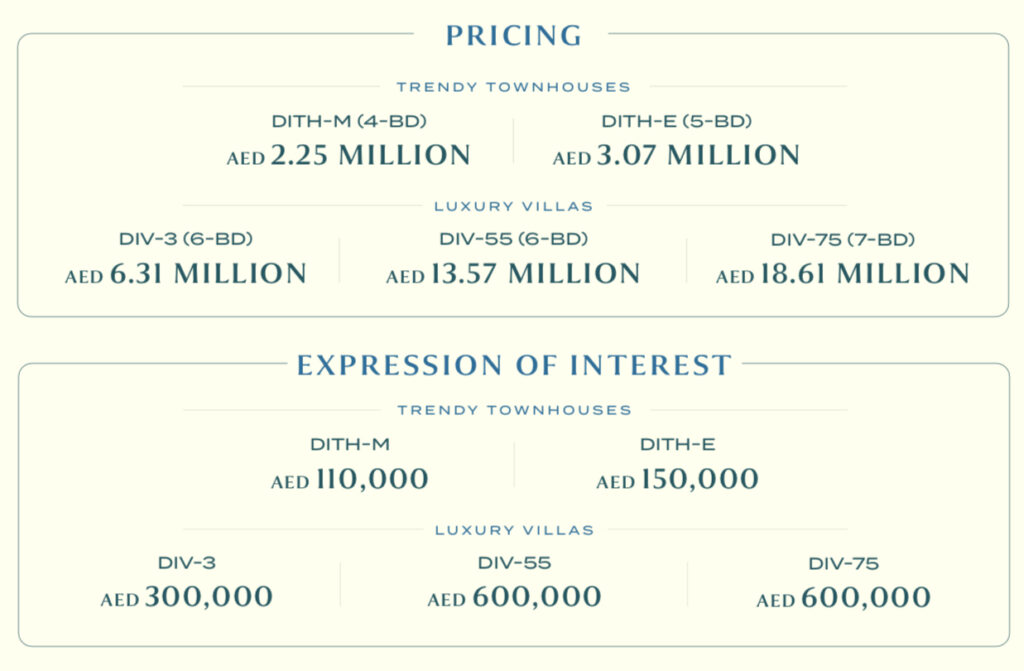 PRICING

TRENDY TOWNHOUSES

DITH-M (4-BD)
AED 2.25 MILLION

DITH-E (5-BD)
AED 3.07 MILLION

LUXURY VILLAS

DIV-3 (6-BD)
AED 6.31 MILLION

DIV-55 (6-BD)
AED 13.57 MILLION

DIV-75 (7-BD)
AED 18.61 MILLION

EXPRESSION OF INTEREST

TRENDY TOWNHOUSES

DITH-M
AED 110,000

DITH-E
AED 150,000

LUXURY VILLAS

DIV-3
AED 300,000

DIV-55
AED 600,000

DIV-75
AED 600,000